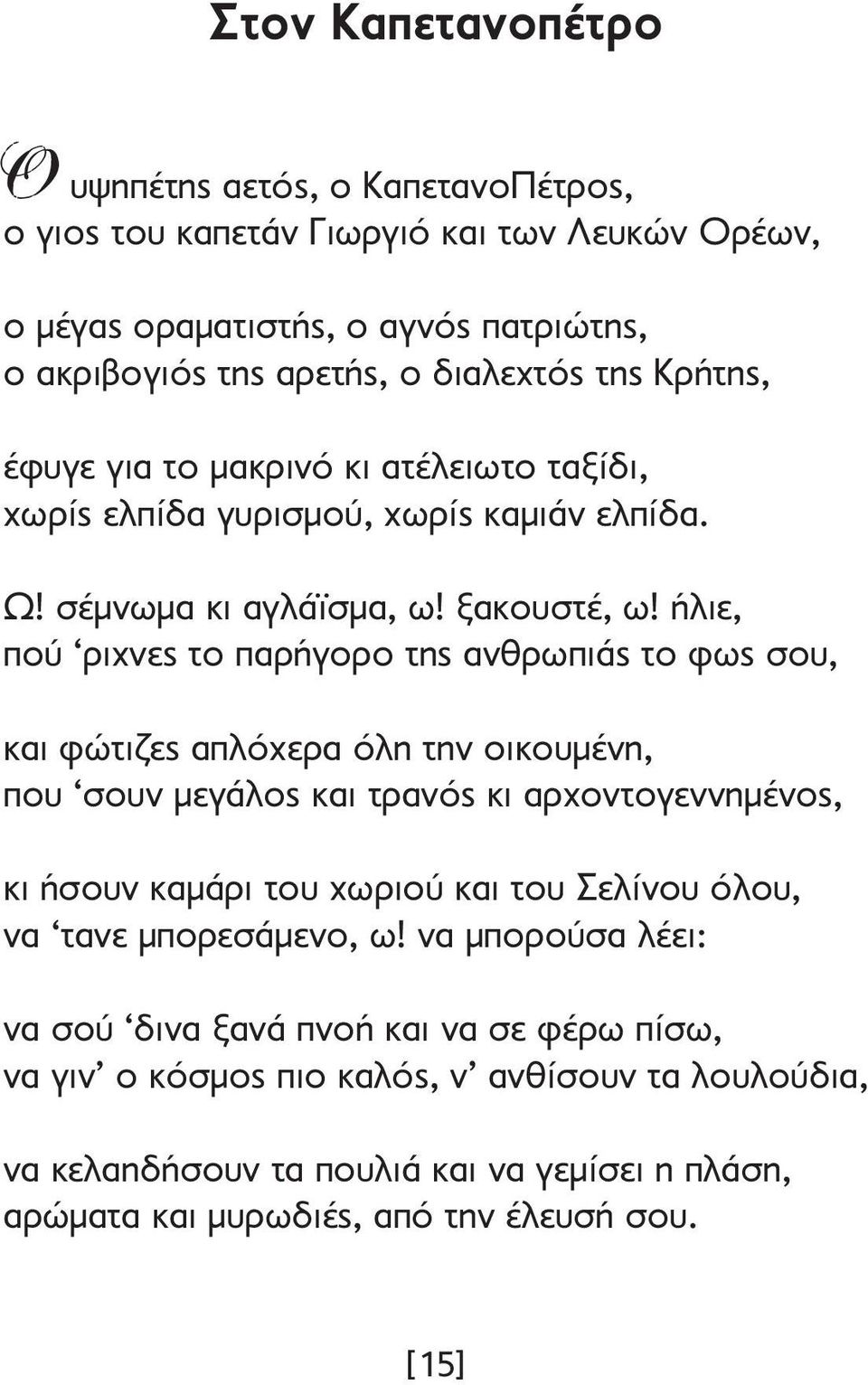 Στον Καπετανοπέτρο

Ο υψηπέτης αετός, ο ΚαπετανοΠέτρος,
ο γιος του καπετάν Γιωργιό και των Λευκών Ορέων,

ο μέγας οραματιστής, ο αγνός πατριώτης,
ο ακριβογιός της αρετής, ο διαλεχτός της Κρήτης,

έφυγε για το μακρινό κι ατέλειωτο ταξίδι,
χωρίς ελπίδα γυρισμού, χωρίς καμιάν ελπίδα.

Ω! σέμνωμα κι αγλάϊσμα, ω! ξακουστέ, ω! ήλιε,
πού ‘ριχνες το παρήγορο της ανθρωπιάς το φως σου,

και φώτιζες απλόχερα όλη την οικουμένη,
που ‘σουν μεγάλος και τρανός κι αρχοντογεννημένος,

κι ήσουν καμάρι του χωριού και του Σελίνου όλου,
να ‘τανε μπορεσάμενο, ω! να μπορούσα λέει:

να σού ‘δινα ξανά πνοή και να σε φέρω πίσω,
να γιν’ ο κόσμος πιο καλός, ν’ ανθίσουν τα λουλούδια,

να κελαηδήσουν τα πουλιά και να γεμίσει η πλάση,
αρώματα και μυρωδιές, από την έλευσή σου.

[15]